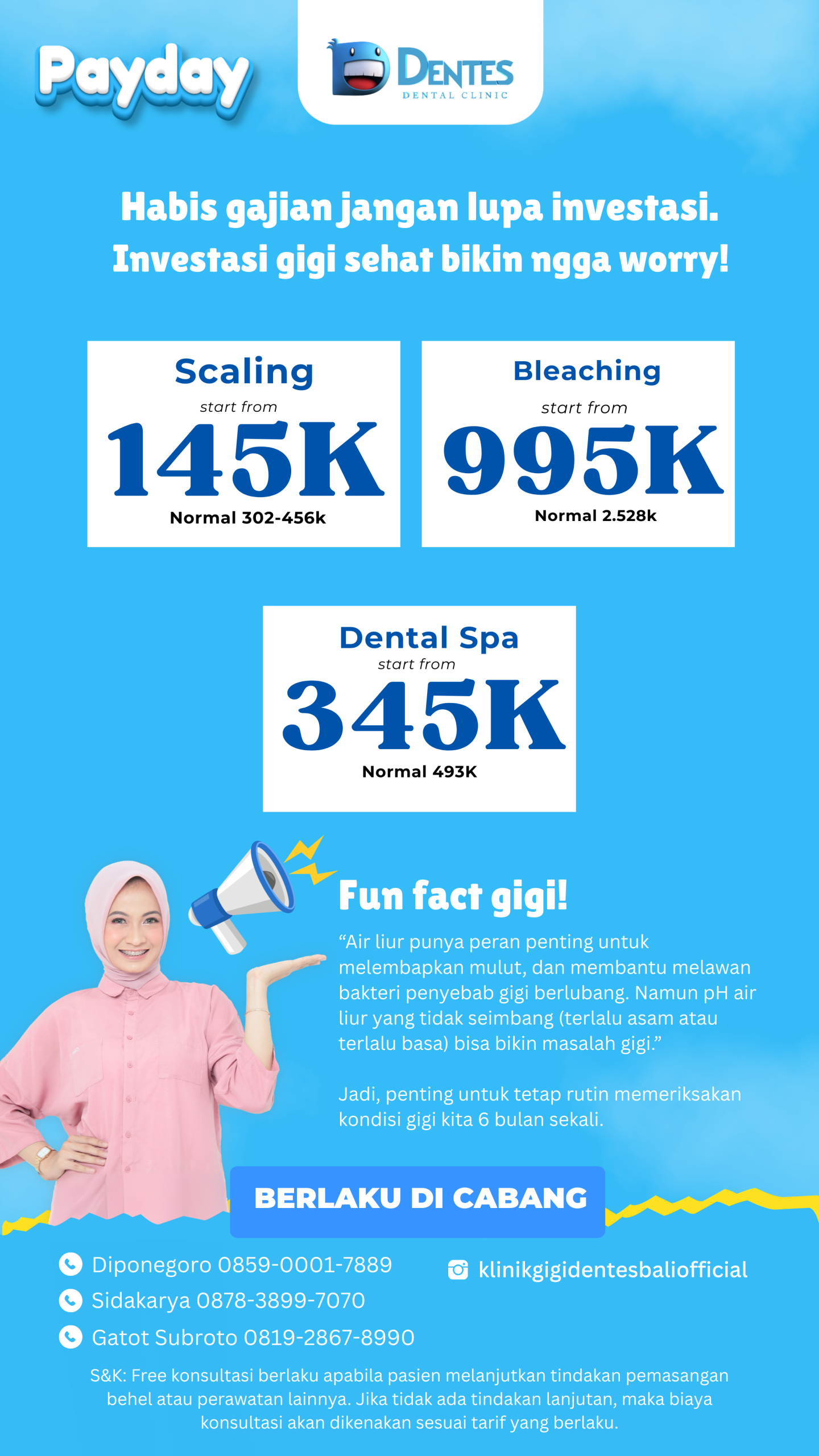 Payday

DENTES
DENTAL CLINIC

Habis gajian jangan lupa investasi.
Investasi gigi sehat bikin ngga worry!

Scaling
start from
145K
Normal 302-456k

Bleaching
start from
995K
Normal 2.528k

Dental Spa
start from
345K
Normal 493K

Fun fact gigi!

"Air liur punya peran penting untuk melembapkan mulut, dan membantu melawan bakteri penyebab gigi berlubang. Namun pH air liur yang tidak seimbang (terlalu asam atau terlalu basa) bisa bikin masalah gigi."

Jadi, penting untuk tetap rutin memeriksakan kondisi gigi kita 6 bulan sekali.

BERLAKU DI CABANG

Diponegoro 0859-0001-7889
Sidakarya 0878-3899-7070
Gatot Subroto 0819-2867-8990

klinikgigidentesbaliofficial

S&K: Free konsultasi berlaku apabila pasien melanjutkan tindakan pemasangan behel atau perawatan lainnya. Jika tidak ada tindakan lanjutan, maka biaya konsultasi akan dikenakan sesuai tarif yang berlaku.